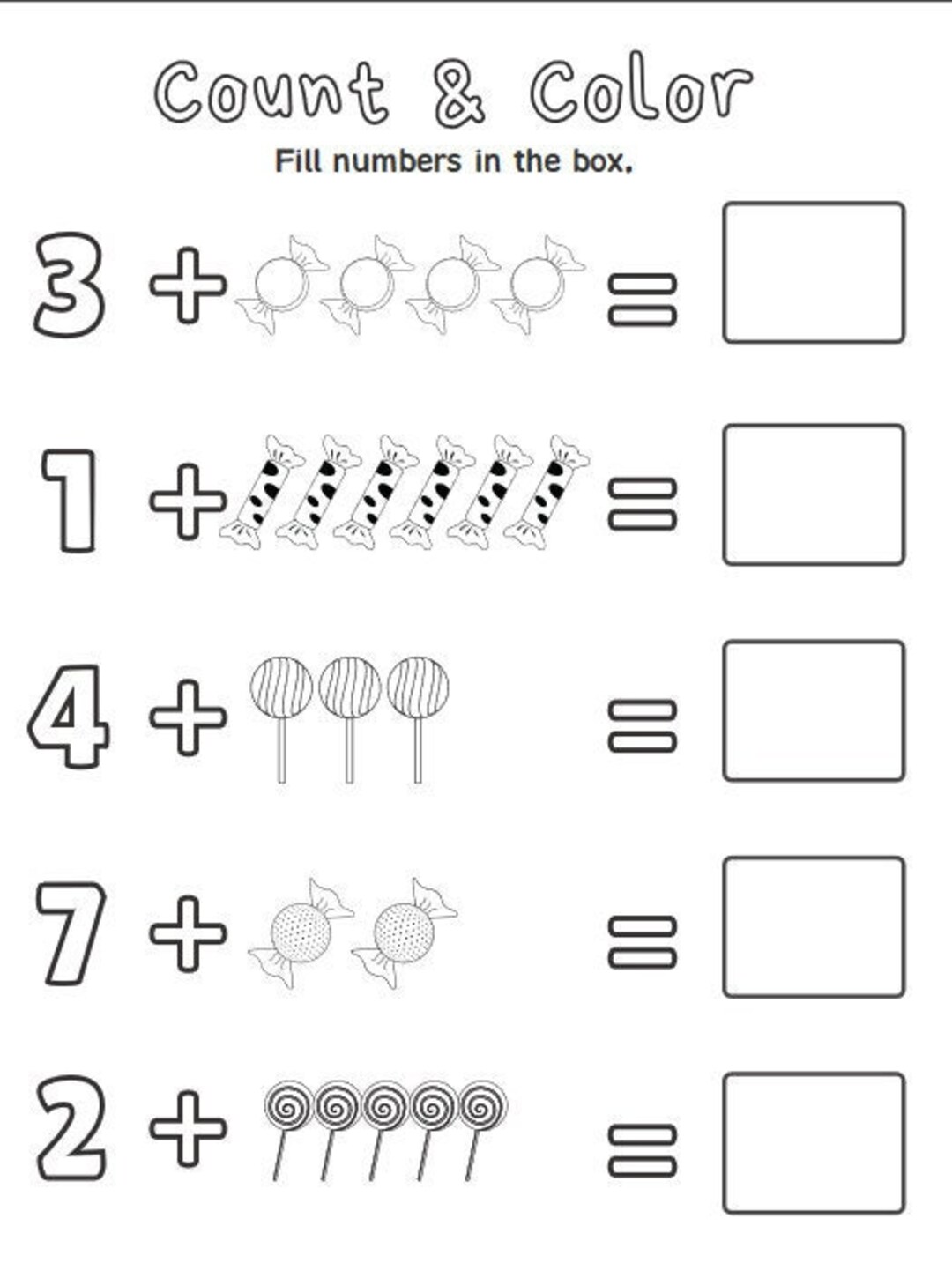 Count & Color

Fill numbers in the box.

3 + =

1 + =

4 + =

7 + =

2 + =